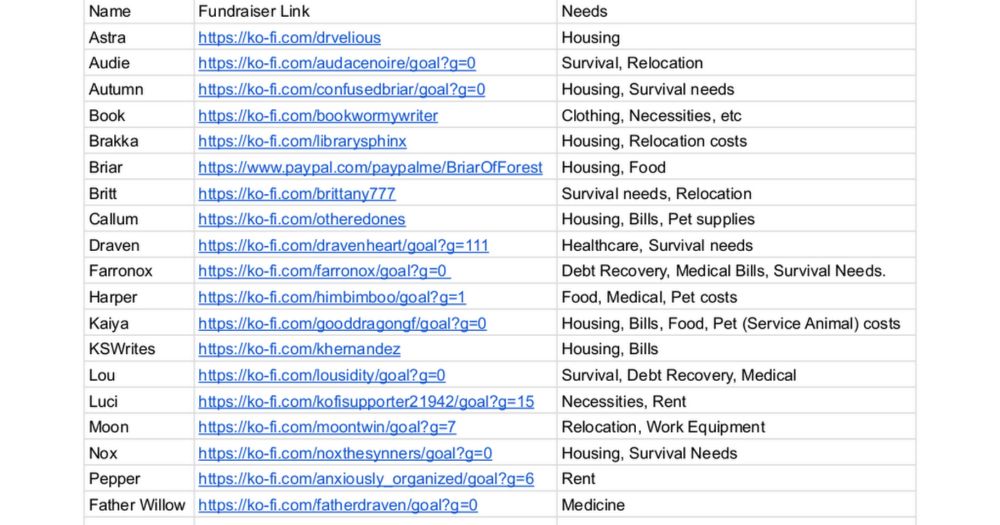 | Name | Fundraiser Link | Needs |
|---|---|---|
| Astra | https://ko-fi.com/drvelious | Housing |
| Audie | https://ko-fi.com/audacenoire/goal?g=0 | Survival, Relocation |
| Autumn | https://ko-fi.com/confusedbriar/goal?g=0 | Housing, Survival needs |
| Book | https://ko-fi.com/bookwormywriter | Clothing, Necessities, etc |
| Brakka | https://ko-fi.com/librarysphinx | Housing, Relocation costs |
| Briar | https://www.paypal.com/paypalme/BriarOfForest | Housing, Food |
| Britt | https://ko-fi.com/brittany777 | Survival needs, Relocation |
| Callum | https://ko-fi.com/otheredones | Housing, Bills, Pet supplies |
| Draven | https://ko-fi.com/dravenheart/goal?g=111 | Healthcare, Survival needs |
| Farronox | https://ko-fi.com/farronox/goal?g=0 | Debt Recovery, Medical Bills, Survival Needs. |
| Harper | https://ko-fi.com/himbimboo/goal?g=1 | Food, Medical, Pet costs |
| Kaiya | https://ko-fi.com/gooddragongf/goal?g=0 | Housing, Bills, Food, Pet (Service Animal) costs |
| KSWrites | https://ko-fi.com/khernandez | Housing, Bills |
| Lou | https://ko-fi.com/lousidity/goal?g=0 | Survival, Debt Recovery, Medical |
| Luci | https://ko-fi.com/kofisupporter21942/goal?g=15 | Necessities, Rent |
| Moon | https://ko-fi.com/moontwin/goal?g=7 | Relocation, Work Equipment |
| Nox | https://ko-fi.com/noxthesynners/goal?g=0 | Housing, Survival Needs |
| Pepper | https://ko-fi.com/anxiously_organized/goal?g=6 | Rent |
| Father Willow | https://ko-fi.com/fatherdraven/goal?g=0 | Medicine |